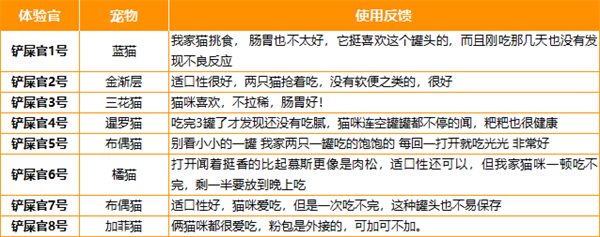 | 体验官 | 宠物 | 使用反馈 |
|---|---|---|
| 铲屎官1号 | 蓝猫 | 我家猫挑食，肠胃也不太好，它挺喜欢这个罐头的，而且刚吃那几天也没有发现不良反应 |
| 铲屎官2号 | 金渐层 | 适口性很好，两只猫抢着吃，没有软便之类的，很好 |
| 铲屎官3号 | 三花猫 | 猫咪喜欢，不拉稀，肠胃好！ |
| 铲屎官4号 | 暹罗猫 | 吃完3罐了才发现还没有吃腻，猫咪连空罐罐都不停的闻，粑粑也很健康 |
| 铲屎官5号 | 布偶猫 | 别看小小的一罐 我家两只一罐吃的饱饱的 每回一打开就吃光光 非常好 |
| 铲屎官6号 | 橘猫 | 打开闻着挺香的比起慕斯更像是肉松，适口性还可以，但我家猫咪一顿吃不完，剩一半要放到晚上吃 |
| 铲屎官7号 | 布偶猫 | 适口性好，猫咪爱吃，但是一次吃不完，这种罐头也不易保存 |
| 铲屎官8号 | 加菲猫 | 俩猫咪都很爱吃，粉包是外接的，可加可不加。 |